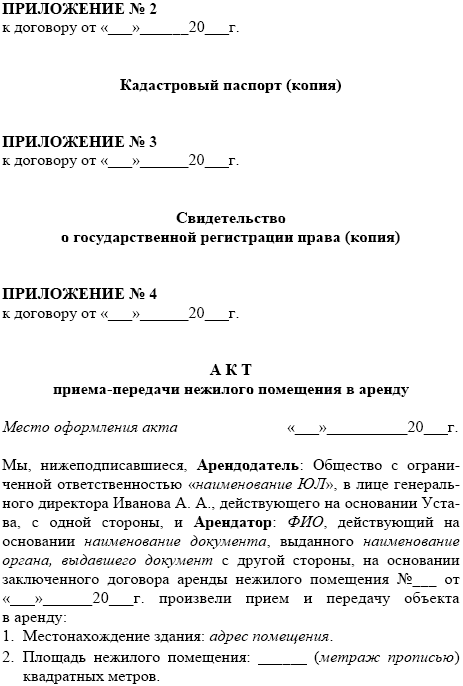 ПРИЛОЖЕНИЕ № 2
к договору от «___»______20___г.

Кадастровый паспорт (копия)

ПРИЛОЖЕНИЕ № 3
к договору от «___»______20___г.

Свидетельство
о государственной регистрации права (копия)

ПРИЛОЖЕНИЕ № 4
к договору от «___»______20___г.

А К Т
приема-передачи нежилого помещения в аренду

Место оформления акта «___»__________20___г.

Мы, нижеподписавшиеся, Арендодатель: Общество с ограниченной ответственностью «наименование ЮЛ», в лице генерального директора Иванова А. А., действующего на основании Устава, с одной стороны, и Арендатор: ФИО, действующий на основании наименование документа, выданного наименование органа, выдавшего документ с другой стороны, на основании заключенного договора аренды нежилого помещения №___ от «___»______20___г. произвели прием и передачу объекта в аренду:
1. Местонахождение здания: адрес помещения.
2. Площадь нежилого помещения: ______ (метраж прописью) квадратных метров.